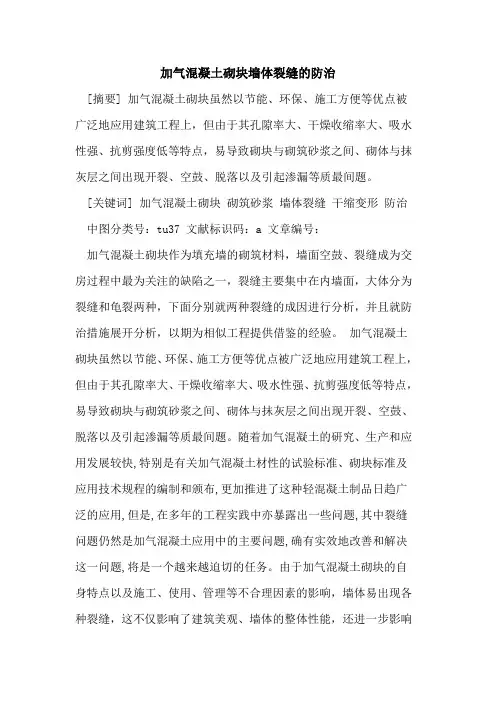 加气混凝土砌块墙体裂缝的防治

[摘要] 加气混凝土砌块虽然以节能、环保、施工方便等优点被广泛地应用建筑工程上，但由于其孔隙率大、干燥收缩率大、吸水性强、抗剪强度低等特点，易导致砌块与砌筑砂浆之间、砌体与抹灰层之间出现开裂、空鼓、脱落以及引起渗漏等质最间题。

[关键词] 加气混凝土砌块 砌筑砂浆 墙体裂缝 干缩变形 防治

中图分类号：tu37 文献标识码：a 文章编号：

加气混凝土砌块作为填充墙的砌筑材料，墙面空鼓、裂缝成为交房过程中最为关注的缺陷之一，裂缝主要集中在内墙面，大体分为裂缝和龟裂两种，下面分别就两种裂缝的成因进行分析，并且就防治措施展开分析，以期为相似工程提供借鉴的经验。 加气混凝土砌块虽然以节能、环保、施工方便等优点被广泛地应用建筑工程上，但由于其孔隙率大、干燥收缩率大、吸水性强、抗剪强度低等特点，易导致砌块与砌筑砂浆之间、砌体与抹灰层之间出现开裂、空鼓、脱落以及引起渗漏等质最间题。随着加气混凝土的研究、生产和应用发展较快,特别是有关加气混凝土材性的试验标准、砌块标准及应用技术规程的编制和颁布,更加推进了这种轻混凝土制品日趋广泛的应用,但是,在多年的工程实践中亦暴露出一些问题,其中裂缝问题仍然是加气混凝土应用中的主要问题,确有实效地改善和解决这一问题,将是一个越来越迫切的任务。由于加气混凝土砌块的自身特点以及施工、使用、管理等不合理因素的影响，墙体易出现各种裂缝，这不仅影响了建筑美观、墙体的整体性能，还进一步影响